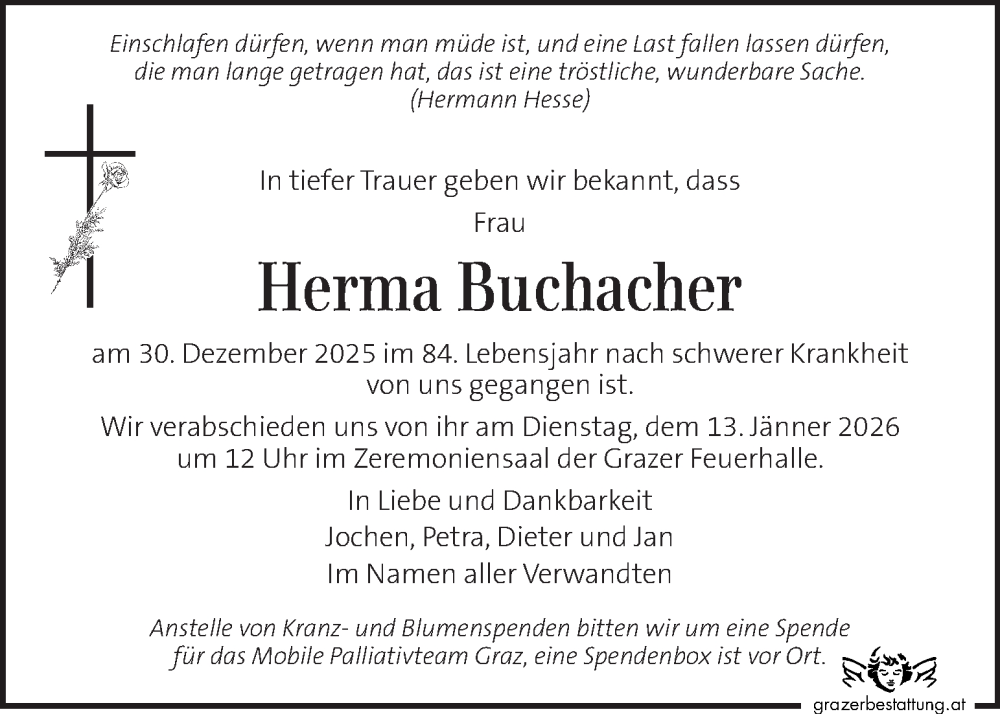 Einschlafen dürfen, wenn man müde ist, und eine Last fallen lassen dürfen, die man lange getragen hat, das ist eine tröstliche, wunderbare Sache.
(Hermann Hesse)

In tiefer Trauer geben wir bekannt, dass
Frau

Herma Buchacher

am 30. Dezember 2025 im 84. Lebensjahr nach schwerer Krankheit von uns gegangen ist.

Wir verabschieden uns von ihr am Dienstag, dem 13. Jänner 2026 um 12 Uhr im Zeremoniensaal der Grazer Feuerhalle.

In Liebe und Dankbarkeit
Jochen, Petra, Dieter und Jan
Im Namen aller Verwandten

Anstelle von Kranz- und Blumenspenden bitten wir um eine Spende für das Mobile Palliativteam Graz, eine Spendenbox ist vor Ort.

grazerbestattung.at